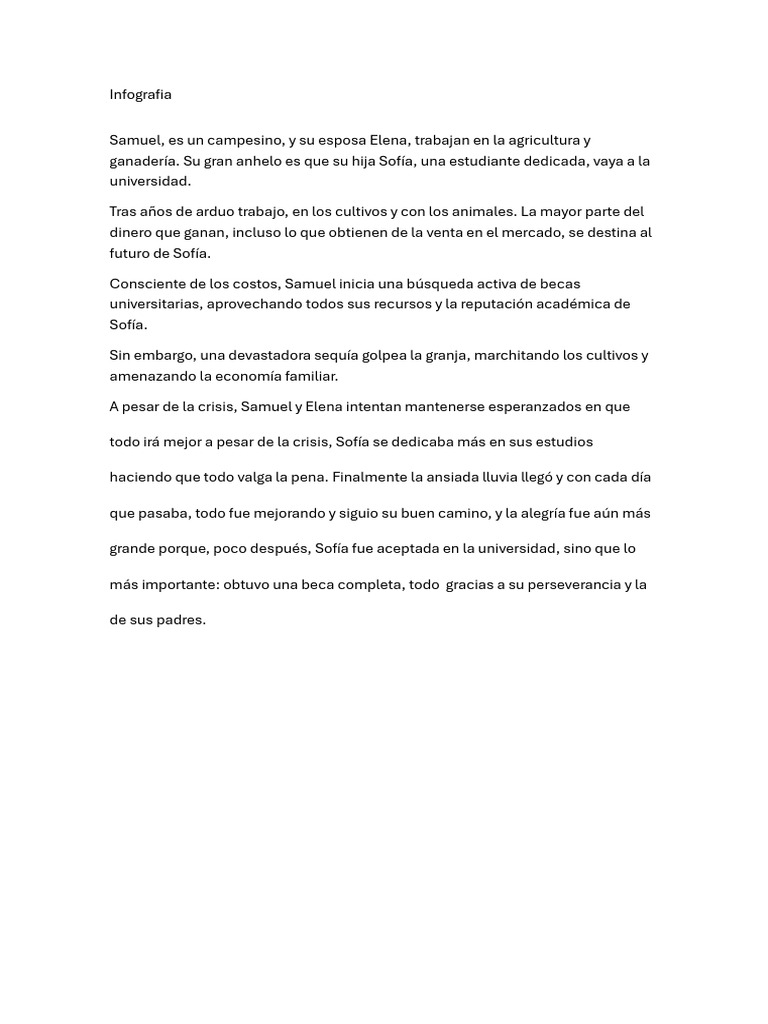 Infografia

Samuel, es un campesino, y su esposa Elena, trabajan en la agricultura y ganadería. Su gran anhelo es que su hija Sofía, una estudiante dedicada, vaya a la universidad.

Tras años de arduo trabajo, en los cultivos y con los animales. La mayor parte del dinero que ganan, incluso lo que obtienen de la venta en el mercado, se destina al futuro de Sofía.

Consciente de los costos, Samuel inicia una búsqueda activa de becas universitarias, aprovechando todos sus recursos y la reputación académica de Sofía.

Sin embargo, una devastadora sequía golpea la granja, marchitando los cultivos y amenazando la economía familiar.

A pesar de la crisis, Samuel y Elena intentan mantenerse esperanzados en que todo irá mejor a pesar de la crisis, Sofía se dedicaba más en sus estudios haciendo que todo valga la pena. Finalmente la ansiada lluvia llegó y con cada día que pasaba, todo fue mejorando y siguio su buen camino, y la alegría fue aún más grande porque, poco después, Sofía fue aceptada en la universidad, sino que lo más importante: obtuvo una beca completa, todo gracias a su perseverancia y la de sus padres.